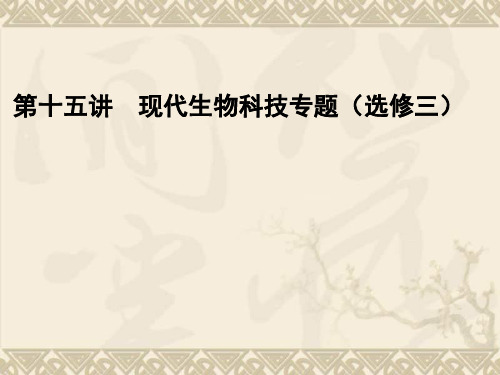 第十五讲　现代生物科技专题（选修三）